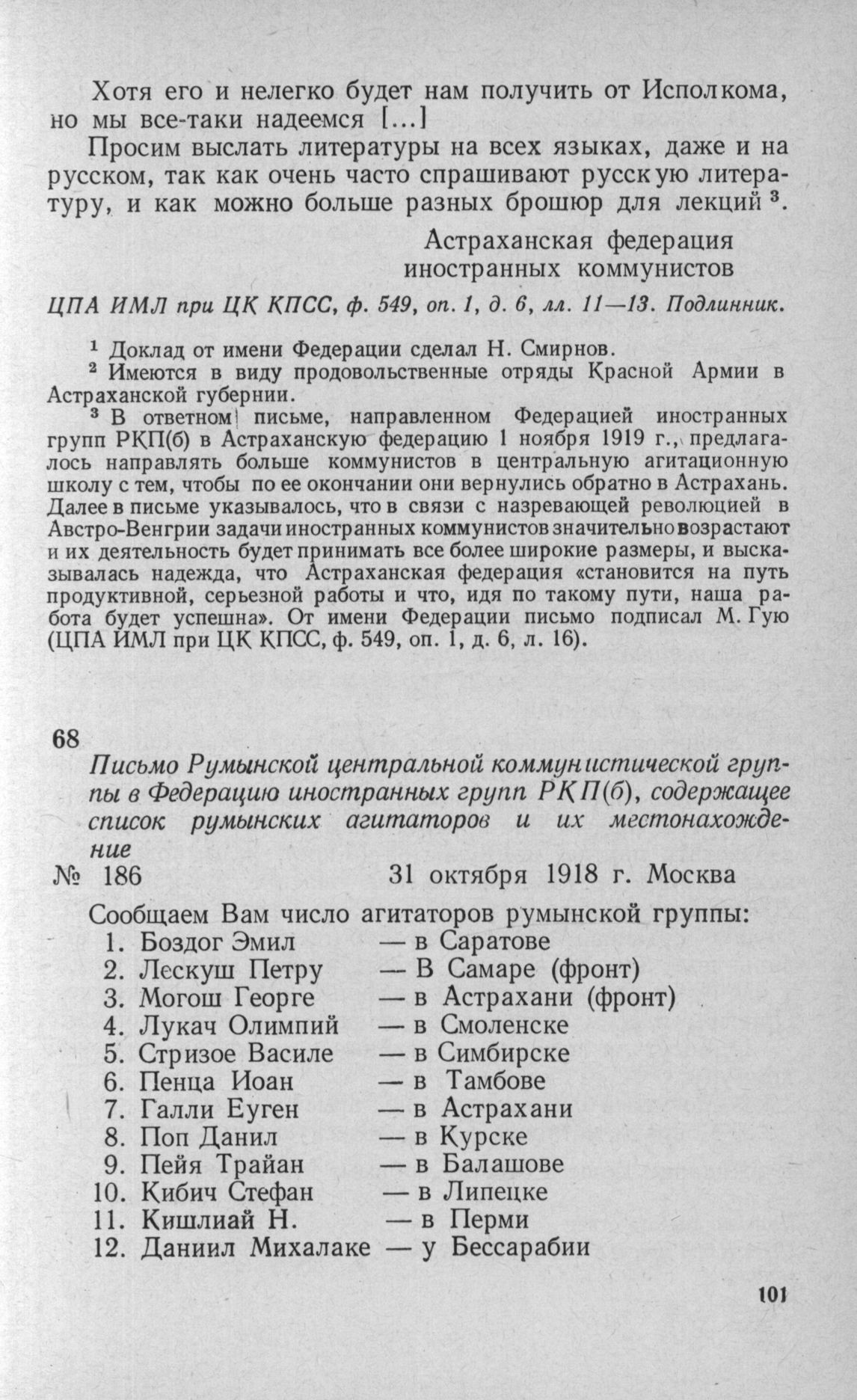 Хотя его и нелегко будет нам получить от Исполкома, но мы все-таки надеемся [...]

Просим выслать литературы на всех языках, даже и на русском, так как очень часто спрашивают русскую литературу, и как можно больше разных брошюр для лекций $^3$.

Астраханская федерация
иностранных коммунистов

ЦПА ИМЛ при ЦК КПСС, ф. 549, оп. 1, д. 6, лл. 11—13. Подлинник.

$^1$ Доклад от имени Федерации сделал Н. Смирнов.

$^2$ Имеются в виду продовольственные отряды Красной Армии в Астраханской губернии.

$^3$ В ответном письме, направленном Федерацией иностранных групп РКП(б) в Астраханскую федерацию 1 ноября 1919 г., предлагалось направлять больше коммунистов в центральную агитационную школу с тем, чтобы по ее окончании они вернулись обратно в Астрахань. Далее в письме указывалось, что в связи с назревающей революцией в Австро-Венгрии задачи иностранных коммунистов значительно возрастают и их деятельность будет принимать все более широкие размеры, и высказывалась надежда, что Астраханская федерация «становится на путь продуктивной, серьезной работы и что, идя по такому пути, наша работа будет успешна». От имени Федерации письмо подписал М. Гую (ЦПА ИМЛ при ЦК КПСС, ф. 549, оп. 1, д. 6, л. 16).

68

Письмо Румынской центральной коммунистической группы в Федерацию иностранных групп РКП(б), содержащее список румынских агитаторов и их местонахождение

№ 186 31 октября 1918 г. Москва

Сообщаем Вам число агитаторов румынской группы:
1. Боздог Эмил — в Саратове
2. Лескуш Петру — В Самаре (фронт)
3. Могош Георге — в Астрахани (фронт)
4. Лукач Олимпий — в Смоленске
5. Стризое Василе — в Симбирске
6. Пенца Иоан — в Тамбове
7. Галли Еуген — в Астрахани
8. Поп Данил — в Курске
9. Пейя Трайан — в Балашове
10. Кибич Стефан — в Липецке
11. Кишлиай Н. — в Перми
12. Даниил Михалаке — у Бессарабии

101